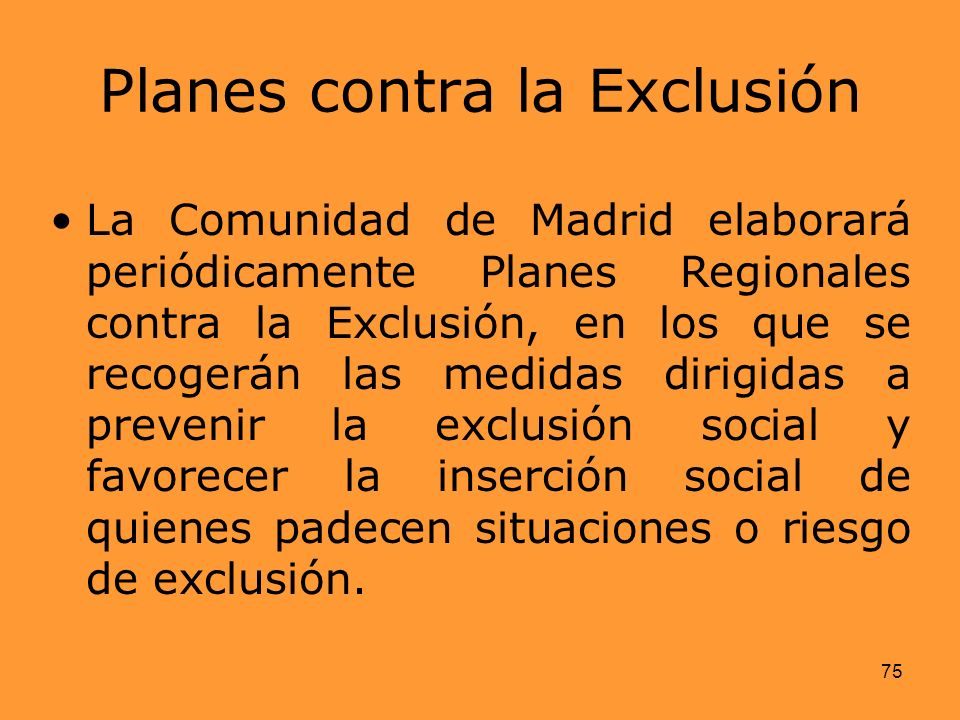 Planes contra la Exclusión

• La Comunidad de Madrid elaborará periódicamente Planes Regionales contra la Exclusión, en los que se recogerán las medidas dirigidas a prevenir la exclusión social y favorecer la inserción social de quienes padecen situaciones o riesgo de exclusión.

75